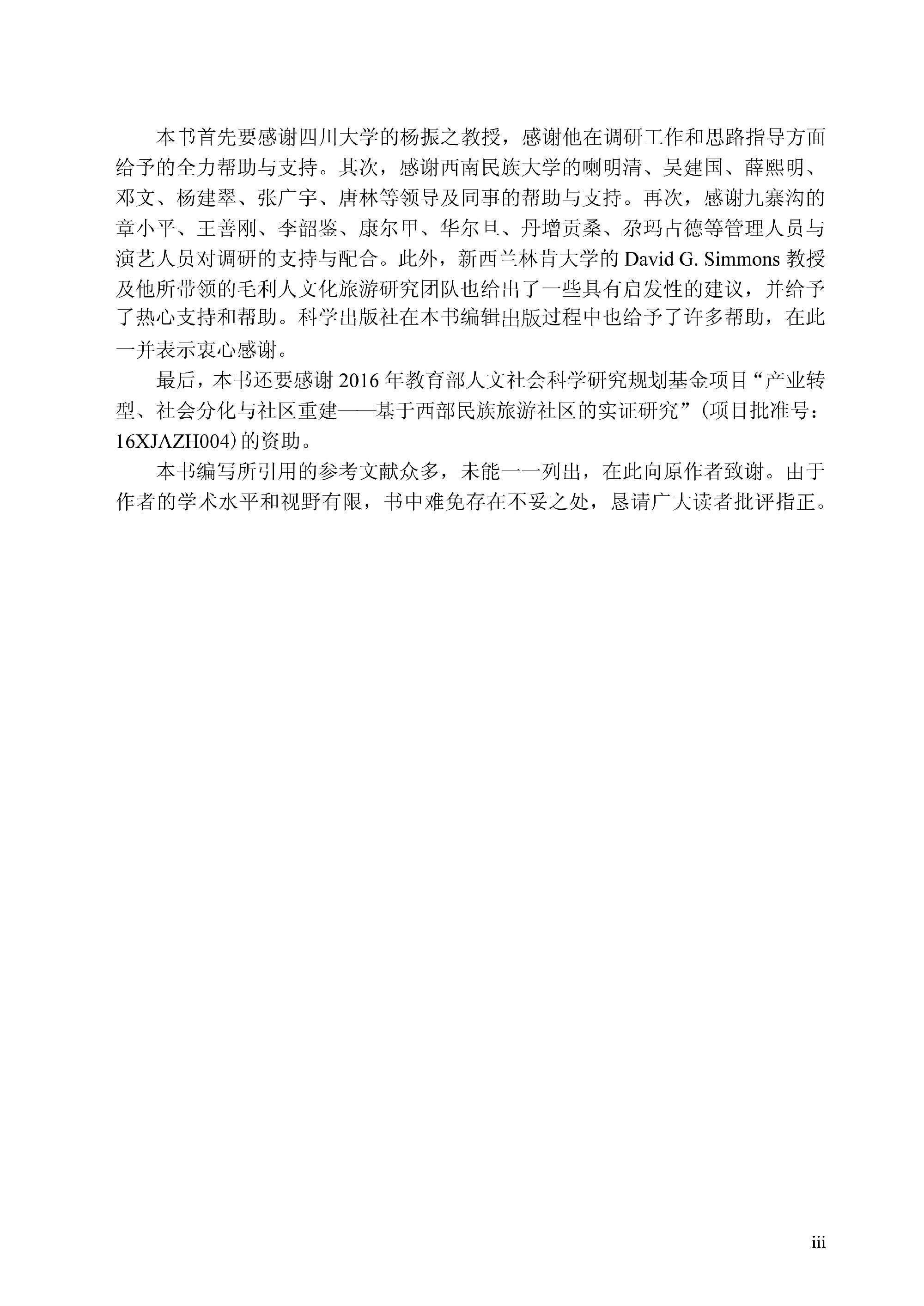 本书首先要感谢四川大学的杨振之教授，感谢他在调研工作和思路指导方面给予的全力帮助与支持。其次，感谢西南民族大学的喇明清、吴建国、薛熙明、邓文、杨建翠、张广宇、唐林等领导及同事的帮助与支持。再次，感谢九寨沟的章小平、王善刚、李韶鉴、康尔甲、华尔旦、丹增贡桑、尕玛占德等管理人员与演艺人员对调研的支持与配合。此外，新西兰林肯大学的 David G. Simmons 教授及他所带领的毛利人文化旅游研究团队也给出了一些具有启发性的建议，并给予了热心支持和帮助。科学出版社在本书编辑出版过程中也给予了许多帮助，在此一并表示衷心感谢。

最后，本书还要感谢 2016 年教育部人文社会科学研究规划基金项目“产业转型、社会分化与社区重建——基于西部民族旅游社区的实证研究”（项目批准号：16XJAZH004）的资助。

本书编写所引用的参考文献众多，未能一一列出，在此向原作者致谢。由于作者的学术水平和视野有限，书中难免存在不妥之处，恳请广大读者批评指正。

iii